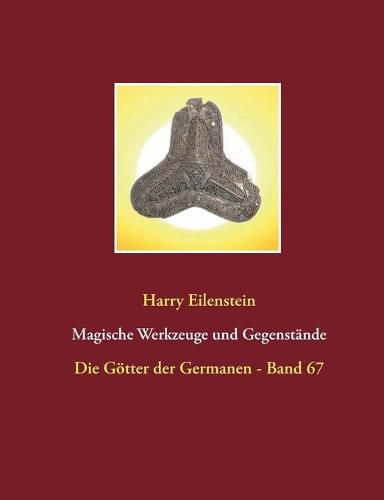 Harry Eilenstein

Magische Werkzeuge und Gegenstände

Die Götter der Germanen - Band 67